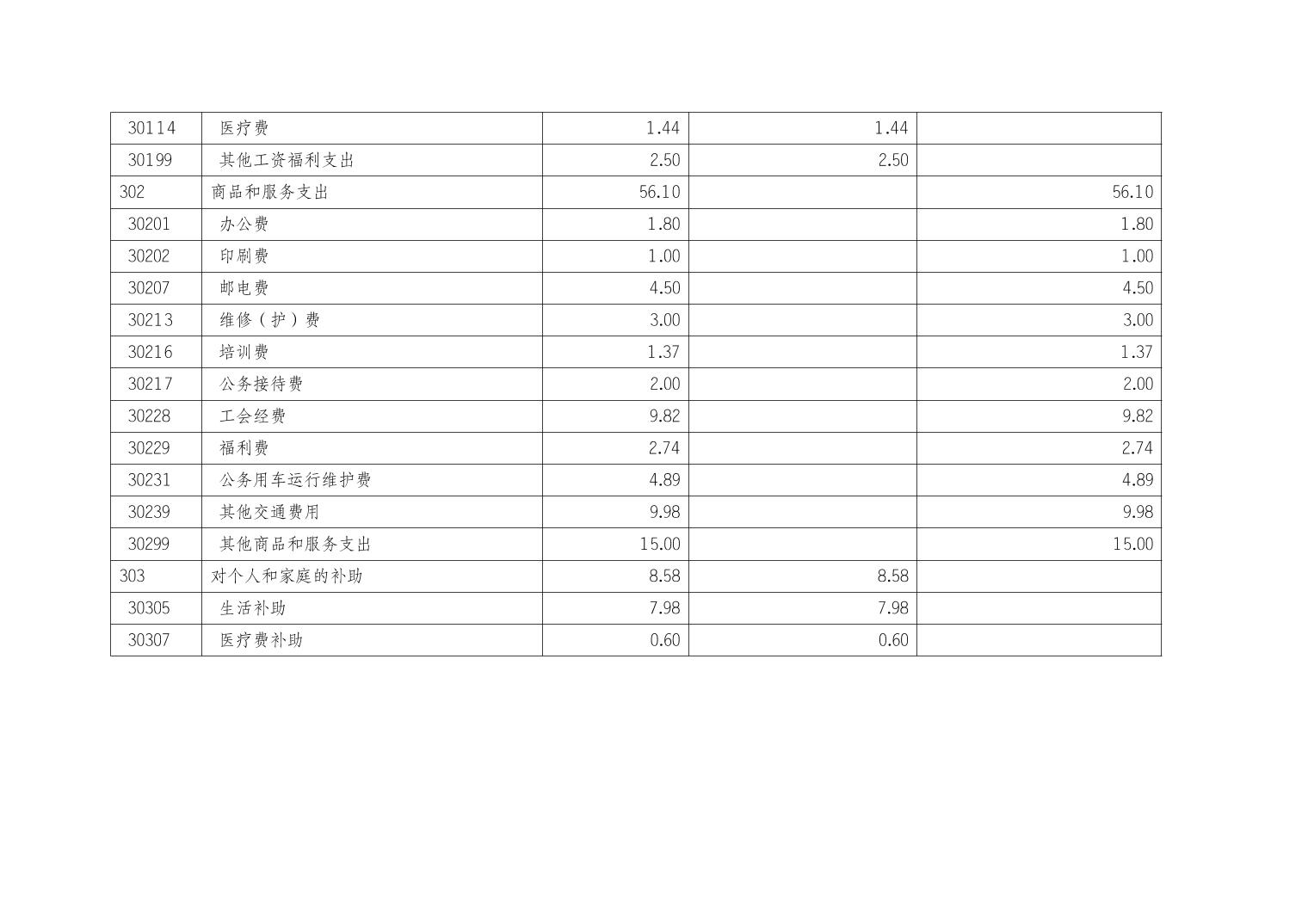 | 30114 | 医疗费 | 1.44 | 1.44 |  |
|---|---|---|---|---|
| 30199 | 其他工资福利支出 | 2.50 | 2.50 |  |
| 302 | 商品和服务支出 | 56.10 |  | 56.10 |
| 30201 | 办公费 | 1.80 |  | 1.80 |
| 30202 | 印刷费 | 1.00 |  | 1.00 |
| 30207 | 邮电费 | 4.50 |  | 4.50 |
| 30213 | 维修（护）费 | 3.00 |  | 3.00 |
| 30216 | 培训费 | 1.37 |  | 1.37 |
| 30217 | 公务接待费 | 2.00 |  | 2.00 |
| 30228 | 工会经费 | 9.82 |  | 9.82 |
| 30229 | 福利费 | 2.74 |  | 2.74 |
| 30231 | 公务用车运行维护费 | 4.89 |  | 4.89 |
| 30239 | 其他交通费用 | 9.98 |  | 9.98 |
| 30299 | 其他商品和服务支出 | 15.00 |  | 15.00 |
| 303 | 对个人和家庭的补助 | 8.58 | 8.58 |  |
| 30305 | 生活补助 | 7.98 | 7.98 |  |
| 30307 | 医疗费补助 | 0.60 | 0.60 |  |